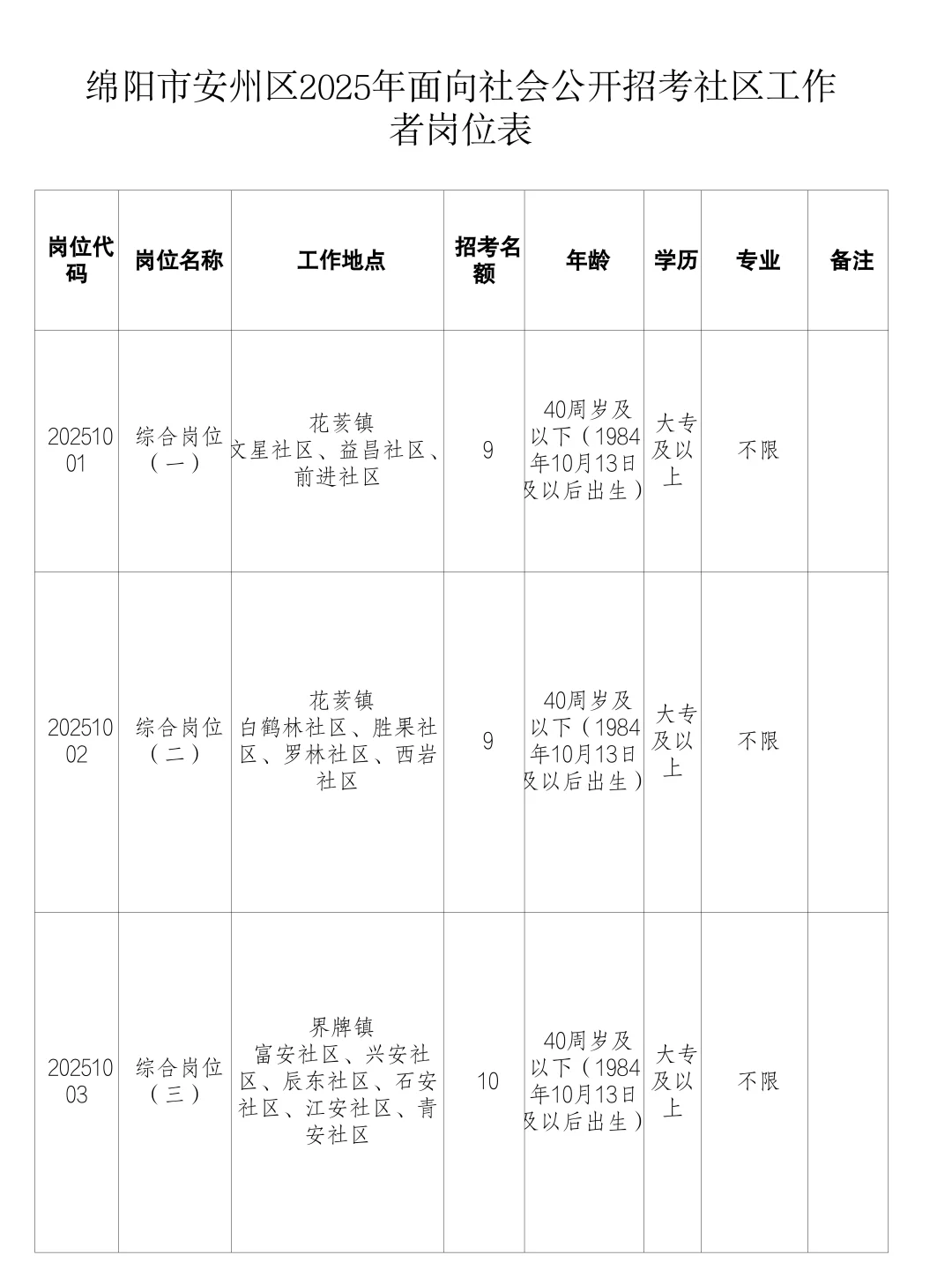 绵阳市安州区2025年面向社会公开招考社区工作者岗位表

| 岗位代码 | 岗位名称 | 工作地点 | 招考名额 | 年龄 | 学历 | 专业 | 备注 |
|---|---|---|---|---|---|---|---|
| 20251001 | 综合岗位（一） | 花荄镇 文星社区、益昌社区、前进社区 | 9 | 40周岁及以下（1984年10月13日及以后出生） | 大专及以上 | 不限 | |
| 20251002 | 综合岗位（二） | 花荄镇 白鹤林社区、胜果社区、罗林社区、西岩社区 | 9 | 40周岁及以下（1984年10月13日及以后出生） | 大专及以上 | 不限 | |
| 20251003 | 综合岗位（三） | 界牌镇 富安社区、兴安社区、辰东社区、石安社区、江安社区、青安社区 | 10 | 40周岁及以下（1984年10月13日及以后出生） | 大专及以上 | 不限 | |